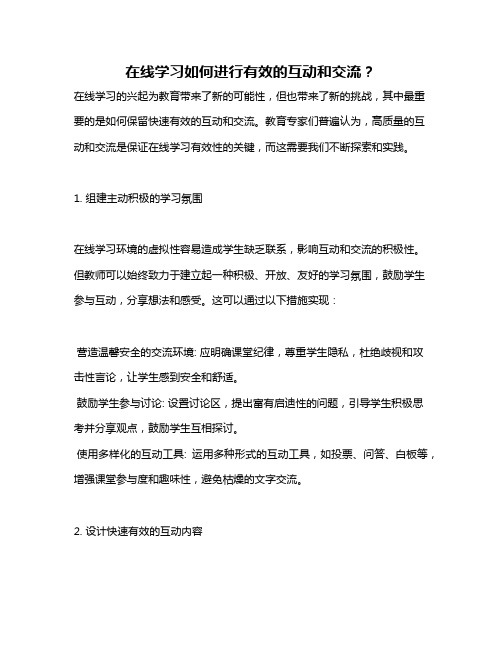 在线学习如何进行有效的互动和交流？

在线学习的兴起为教育带来了新的可能性，但也带来了新的挑战，其中最重要的是如何保留快速有效的互动和交流。教育专家们普遍认为，高质量的互动和交流是保证在线学习有效性的关键，而这需要我们不断探索和实践。

1. 组建主动积极的学习氛围

在线学习环境的虚拟性容易造成学生缺乏联系，影响互动和交流的积极性。但教师可以始终致力于建立起一种积极、开放、友好的学习氛围，鼓励学生参与互动，分享想法和感受。这可以通过以下措施实现：

营造温馨安全的交流环境: 应明确课堂纪律，尊重学生隐私，杜绝歧视和攻击性言论，让学生感到安全和舒适。

鼓励学生参与讨论: 设置讨论区，提出富有启迪性的问题，引导学生积极思考并分享观点，鼓励学生互相探讨。

使用多样化的互动工具: 运用多种形式的互动工具，如投票、问答、白板等，增强课堂参与度和趣味性，避免枯燥的文字交流。

2. 设计快速有效的互动内容